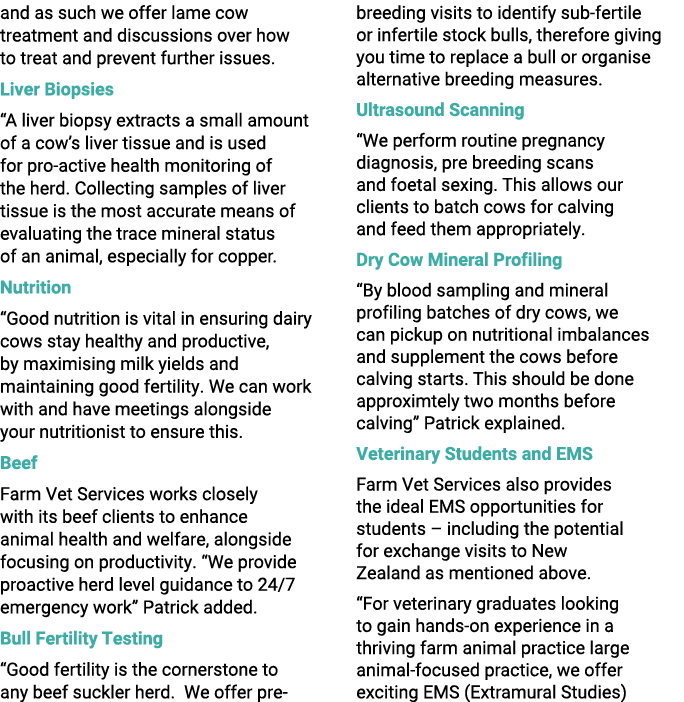 and as such we offer lame cow treatment and discussions over how to treat and prevent further issues.

Liver Biopsies

"A liver biopsy extracts a small amount of a cow's liver tissue and is used for pro-active health monitoring of the herd. Collecting samples of liver tissue is the most accurate means of evaluating the trace mineral status of an animal, especially for copper.

Nutrition

"Good nutrition is vital in ensuring dairy cows stay healthy and productive, by maximising milk yields and maintaining good fertility. We can work with and have meetings alongside your nutritionist to ensure this.

Beef

Farm Vet Services works closely with its beef clients to enhance animal health and welfare, alongside focusing on productivity. "We provide proactive herd level guidance to 24/7 emergency work" Patrick added.

Bull Fertility Testing

"Good fertility is the cornerstone to any beef suckler herd. We offer pre-breeding visits to identify sub-fertile or infertile stock bulls, therefore giving you time to replace a bull or organise alternative breeding measures.

Ultrasound Scanning

"We perform routine pregnancy diagnosis, pre breeding scans and foetal sexing. This allows our clients to batch cows for calving and feed them appropriately.

Dry Cow Mineral Profiling

"By blood sampling and mineral profiling batches of dry cows, we can pickup on nutritional imbalances and supplement the cows before calving starts. This should be done approximtely two months before calving" Patrick explained.

Veterinary Students and EMS

Farm Vet Services also provides the ideal EMS opportunities for students – including the potential for exchange visits to New Zealand as mentioned above.

"For veterinary graduates looking to gain hands-on experience in a thriving farm animal practice large animal-focused practice, we offer exciting EMS (Extramural Studies)